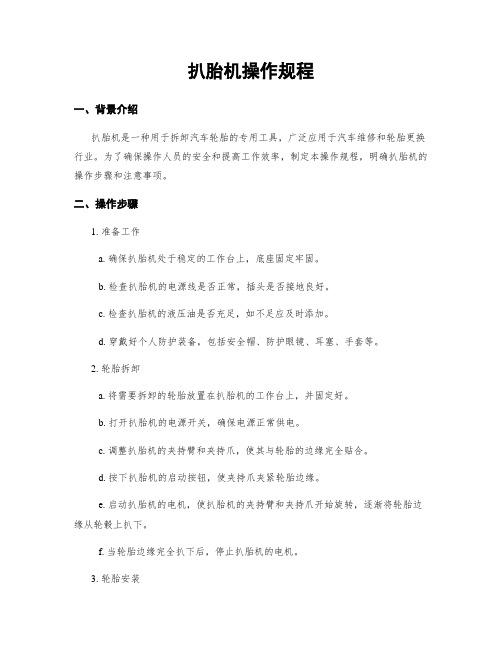 扒胎机操作规程

一、背景介绍

扒胎机是一种用于拆卸汽车轮胎的专用工具，广泛应用于汽车维修和轮胎更换行业。为了确保操作人员的安全和提高工作效率，制定本操作规程，明确扒胎机的操作步骤和注意事项。

二、操作步骤

1. 准备工作

a. 确保扒胎机处于稳定的工作台上，底座固定牢固。

b. 检查扒胎机的电源线是否正常，插头是否接地良好。

c. 检查扒胎机的液压油是否充足，如不足应及时添加。

d. 穿戴好个人防护装备，包括安全帽、防护眼镜、耳塞、手套等。

2. 轮胎拆卸

a. 将需要拆卸的轮胎放置在扒胎机的工作台上，并固定好。

b. 打开扒胎机的电源开关，确保电源正常供电。

c. 调整扒胎机的夹持臂和夹持爪，使其与轮胎的边缘完全贴合。

d. 按下扒胎机的启动按钮，使夹持爪夹紧轮胎边缘。

e. 启动扒胎机的电机，使扒胎机的夹持臂和夹持爪开始旋转，逐渐将轮胎边缘从轮毂上扒下。

f. 当轮胎边缘完全扒下后，停止扒胎机的电机。

3. 轮胎安装